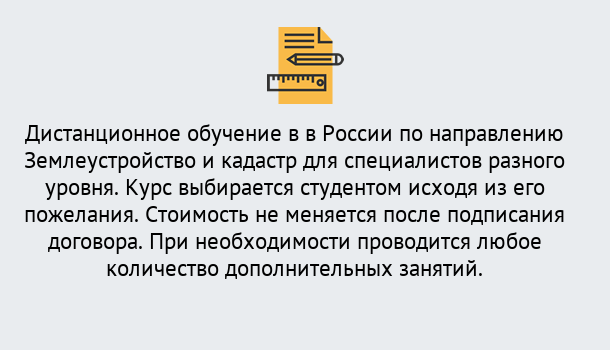 Дистанционное обучение в в России по направлению Землеустройство и кадастр для специалистов разного уровня. Курс выбирается студентом исходя из его пожелания. Стоимость не меняется после подписания договора. При необходимости проводится любое количество дополнительных занятий.